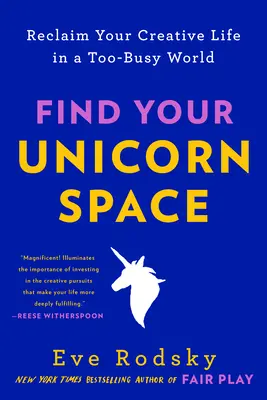 Reclaim Your Creative Life in a Too-Busy World

FIND YOUR UNICORN SPACE

"Magnificent! Illuminates the importance of investing in the creative pursuits that make your life more deeply fulfilling."
—REESE WITHERSPOON

Eve Rodsky

NEW YORK TIMES BESTSELLING AUTHOR OF FAIR PLAY